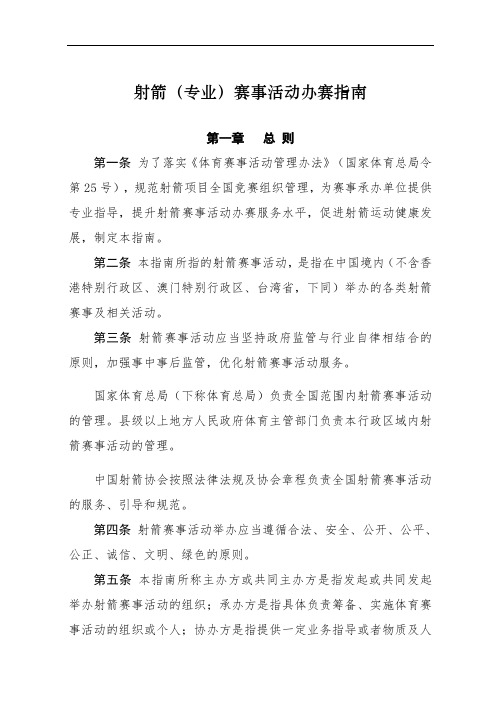 射箭（专业）赛事活动办赛指南

第一章　总 则

第一条 为了落实《体育赛事活动管理办法》（国家体育总局令第25号），规范射箭项目全国竞赛组织管理，为赛事承办单位提供专业指导，提升射箭赛事活动办赛服务水平，促进射箭运动健康发展，制定本指南。

第二条 本指南所指的射箭赛事活动，是指在中国境内（不含香港特别行政区、澳门特别行政区、台湾省，下同）举办的各类射箭赛事及相关活动。

第三条 射箭赛事活动应当坚持政府监管与行业自律相结合的原则，加强事中事后监管，优化射箭赛事活动服务。

国家体育总局（下称体育总局）负责全国范围内射箭赛事活动的管理。县级以上地方人民政府体育主管部门负责本行政区域内射箭赛事活动的管理。

中国射箭协会按照法律法规及协会章程负责全国射箭赛事活动的服务、引导和规范。

第四条 射箭赛事活动举办应当遵循合法、安全、公开、公平、公正、诚信、文明、绿色的原则。

第五条 本指南所称主办方或共同主办方是指发起或共同发起举办射箭赛事活动的组织；承办方是指具体负责筹备、实施体育赛事活动的组织或个人；协办方是指提供一定业务指导或者物质及人